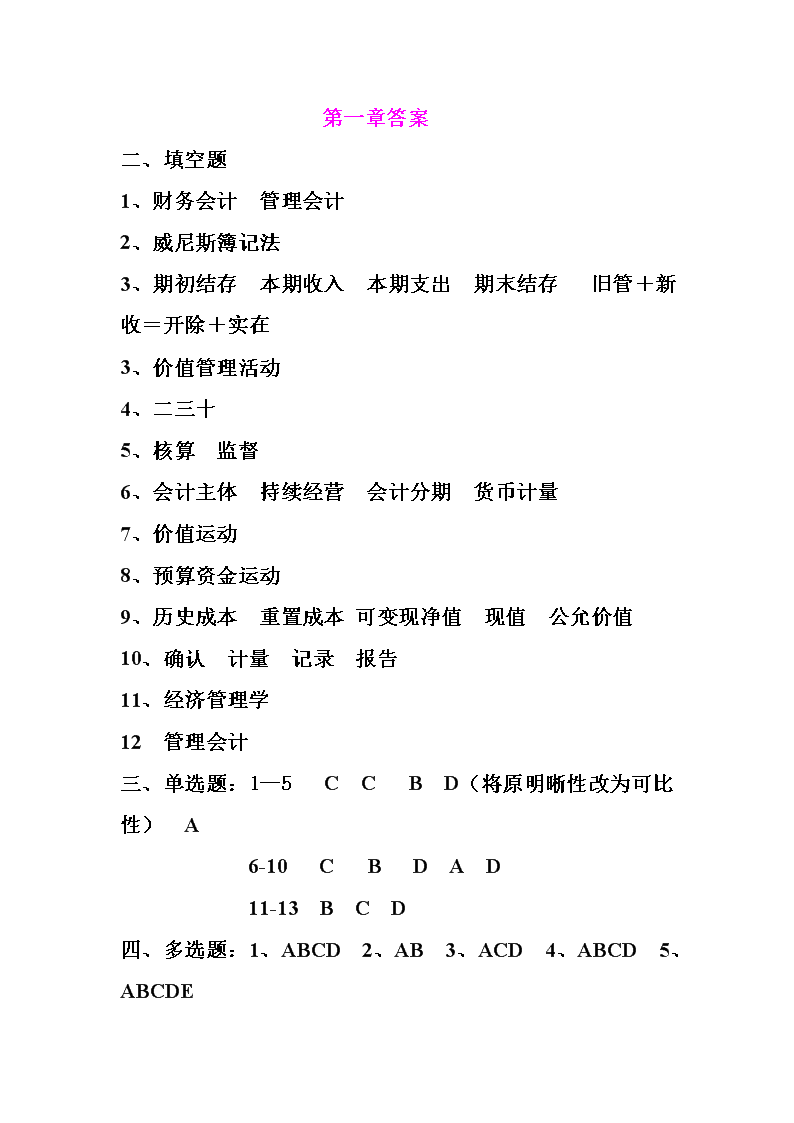 第一章答案

二、填空题

1、财务会计　管理会计

2、威尼斯簿记法

3、期初结存　本期收入　本期支出　期末结存　旧管＋新收＝开除＋实在

3、价值管理活动

4、二三十

5、核算　监督

6、会计主体　持续经营　会计分期　货币计量

7、价值运动

8、预算资金运动

9、历史成本　重置成本 可变现净值　现值　公允价值

10、确认　计量　记录　报告

11、经济管理学

12　管理会计

三、单选题：1—5　C　C　B　D（将原明晰性改为可比性）　A

6-10　C　B　D　A　D

11-13　B　C　D

四、多选题：1、ABCD　2、AB　3、ACD　4、ABCD　5、ABCDE